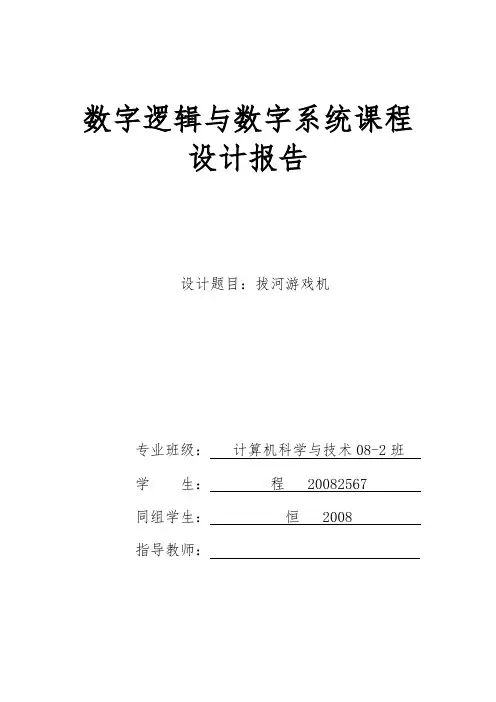 数字逻辑与数字系统课程设计报告

设计题目：拔河游戏机

专业班级： 计算机科学与技术 08-2 班

学 生： 程 20082567

同组学生： 恒 2008

指导教师：